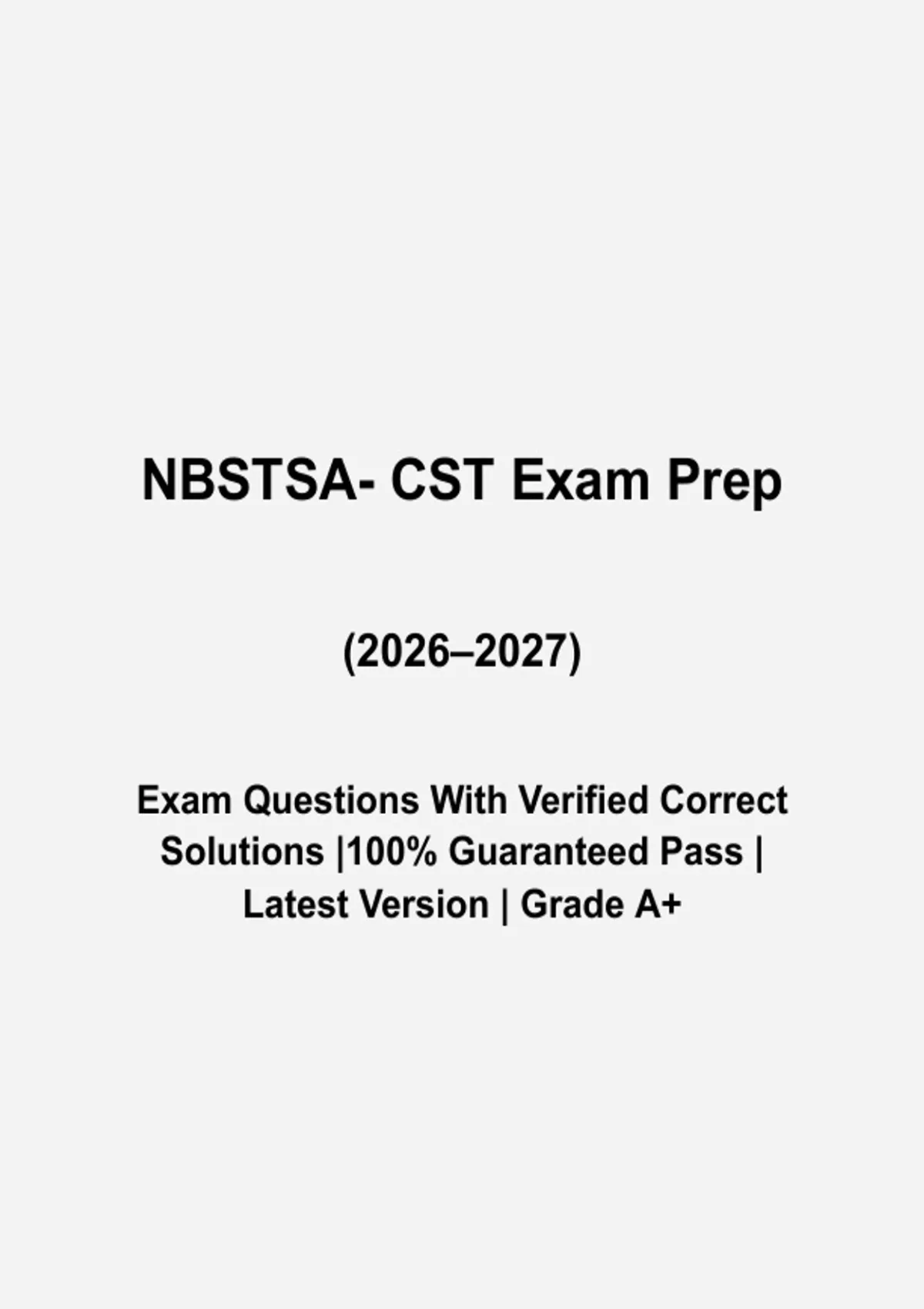 NBSTSA- CST Exam Prep

(2026–2027)

Exam Questions With Verified Correct Solutions |100% Guaranteed Pass | Latest Version | Grade A+